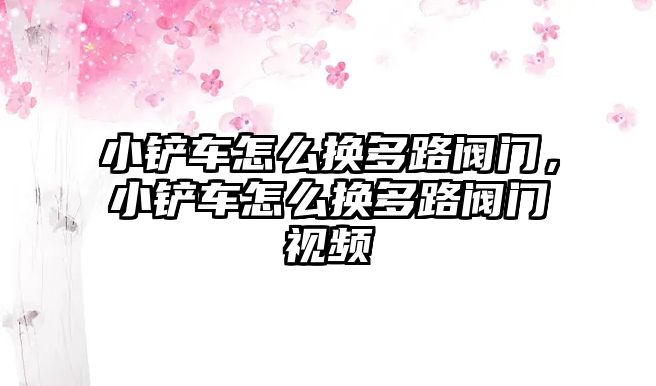 小铲车怎么换多路阀门，小铲车怎么换多路阀门视频